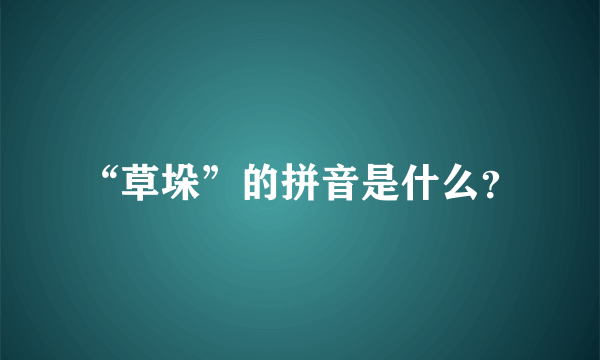 “草垛”的拼音是什么?